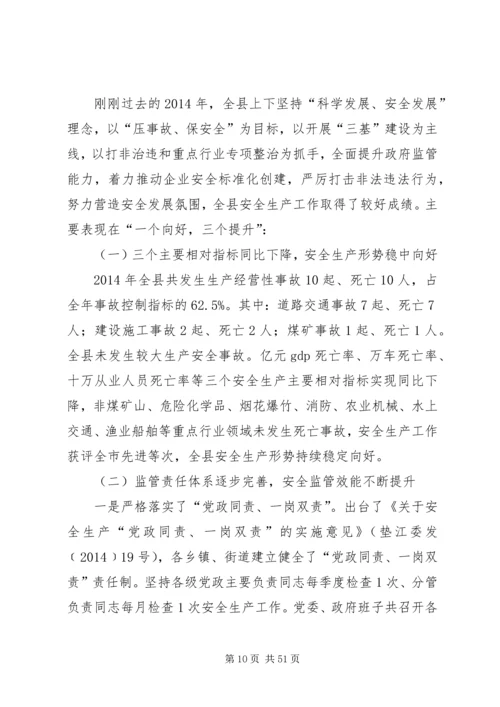 刚刚过去的2014年，全县上下坚持“科学发展、安全发展”理念，以“压事故、保安全”为目标，以开展“三基”建设为主线，以打非治违和重点行业专项整治为抓手，全面提升政府监管能力，着力推动企业安全标准化创建，严厉打击非法违法行为，努力营造安全发展氛围，全县安全生产工作取得了较好成绩。主要表现在“一个向好，三个提升”：

（一）三个主要相对指标同比下降，安全生产形势稳中向好

2014年全县共发生生产经营性事故10起、死亡10人，占全年事故控制指标的62.5%。其中：道路交通事故7起、死亡7人；建设施工事故2起、死亡2人；煤矿事故1起、死亡1人。全县未发生较大生产安全事故。亿元gdp死亡率、万车死亡率、十万从业人员死亡率等三个安全生产主要相对指标实现同比下降，非煤矿山、危险化学品、烟花爆竹、消防、农业机械、水上交通、渔业船舶等重点行业领域未发生死亡事故，安全生产工作获评全市先进等次，全县安全生产形势持续稳定向好。

（二）监管责任体系逐步完善，安全监管效能不断提升

一是严格落实了“党政同责、一岗双责”。出台了《关于安全生产“党政同责、一岗双责”的实施意见》（垫江委发（2014）19号），各乡镇、街道建立健全了“党政同责、一岗双责”责任制。坚持各级党政主要负责同志每季度检查1次、分管负责同志每月检查1次安全生产工作。党委、政府班子共召开各

第10页 共51页